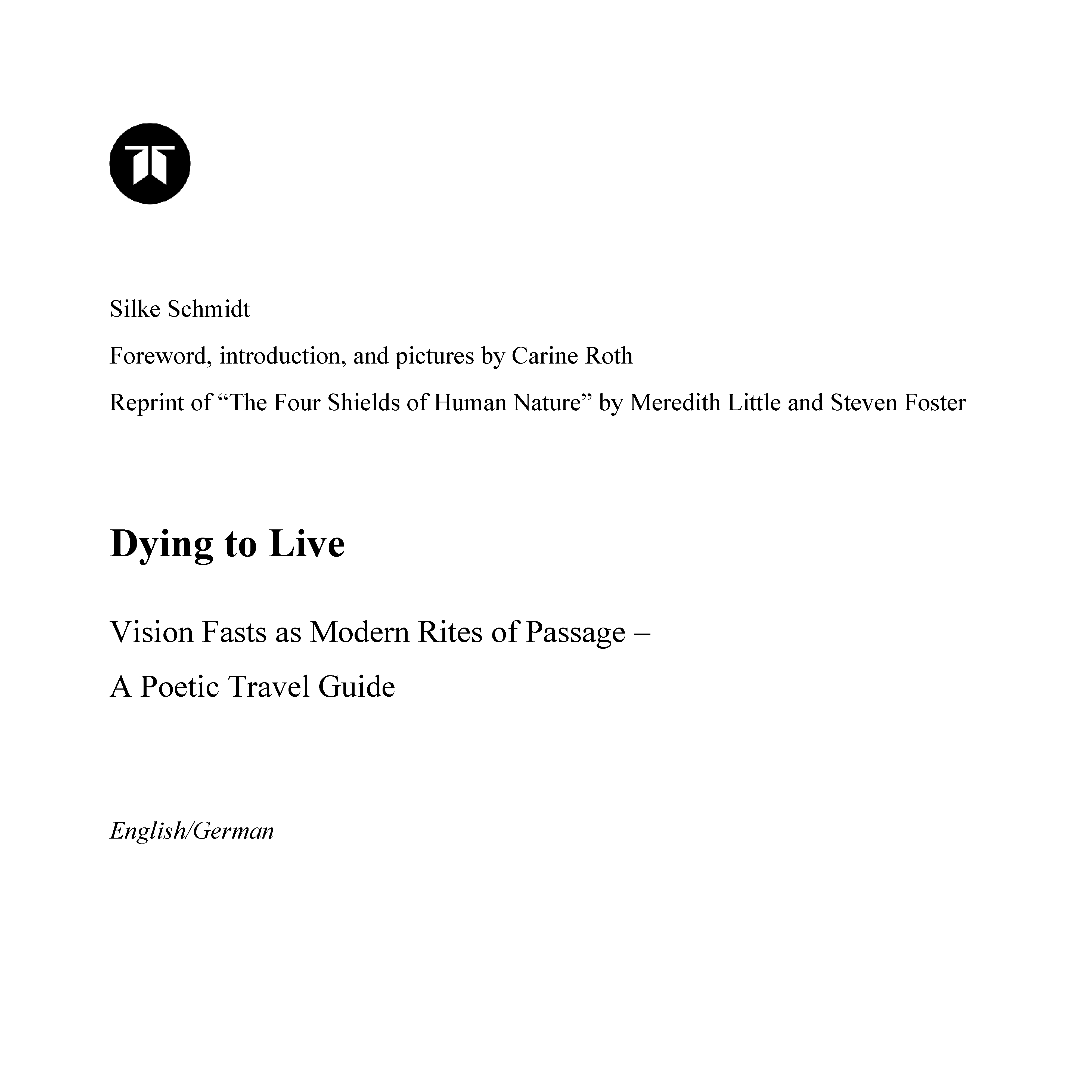 Silke Schmidt

Foreword, introduction, and pictures by Carine Roth

Reprint of “The Four Shields of Human Nature” by Meredith Little and Steven Foster

Dying to Live

Vision Fasts as Modern Rites of Passage –

A Poetic Travel Guide

English/German